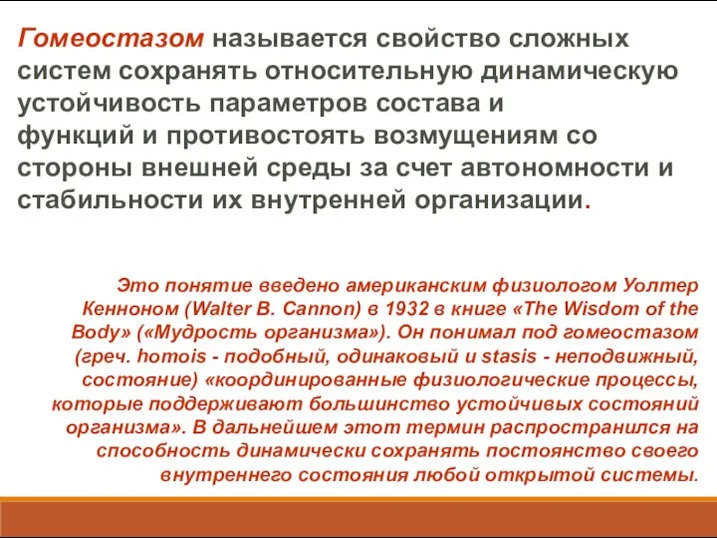 Гомеостазом называется свойство сложных систем сохранять относительную динамическую устойчивость параметров состава и функций и противостоять возмущениям со стороны внешней среды за счет автономности и стабильности их внутренней организации.

Это понятие введено американским физиологом Уолтер Кенноном (Walter B. Cannon) в 1932 в книге «The Wisdom of the Body» («Мудрость организма»). Он понимал под гомеостазом (греч. homois - подобный, одинаковый и stasis - неподвижный, состояние) «координированные физиологические процессы, которые поддерживают большинство устойчивых состояний организма». В дальнейшем этот термин распространился на способность динамически сохранять постоянство своего внутреннего состояния любой открытой системы.